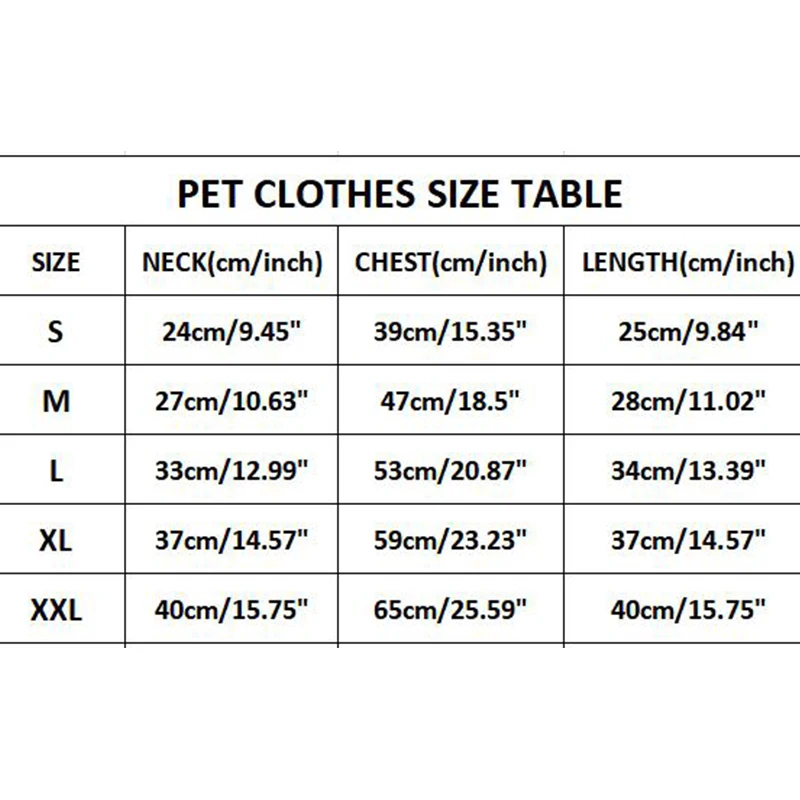 PET CLOTHES SIZE TABLE

| SIZE | NECK(cm/inch) | CHEST(cm/inch) | LENGTH(cm/inch) |
|---|---|---|---|
| S | 24cm/9.45" | 39cm/15.35" | 25cm/9.84" |
| M | 27cm/10.63" | 47cm/18.5" | 28cm/11.02" |
| L | 33cm/12.99" | 53cm/20.87" | 34cm/13.39" |
| XL | 37cm/14.57" | 59cm/23.23" | 37cm/14.57" |
| XXL | 40cm/15.75" | 65cm/25.59" | 40cm/15.75" |